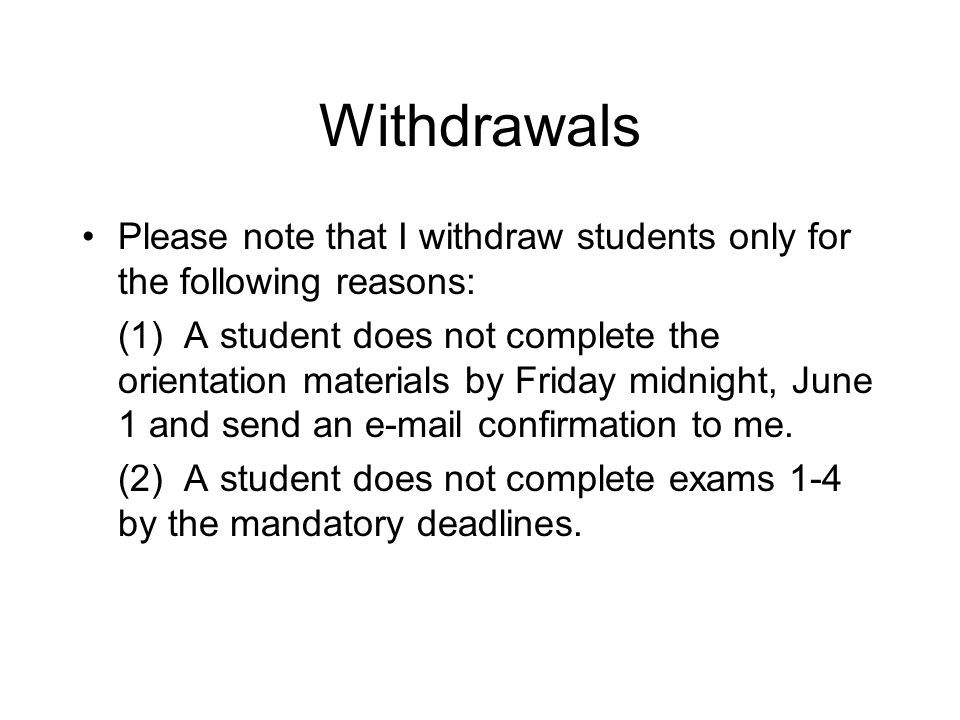 Withdrawals

• Please note that I withdraw students only for the following reasons:

(1) A student does not complete the orientation materials by Friday midnight, June 1 and send an e-mail confirmation to me.

(2) A student does not complete exams 1-4 by the mandatory deadlines.